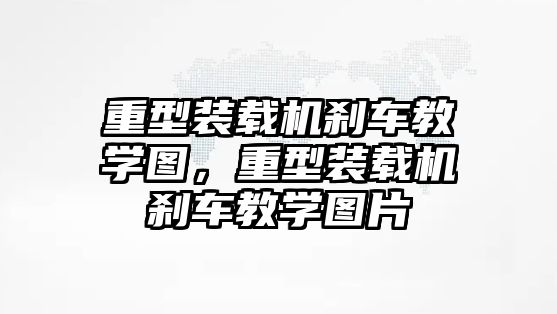 重型装载机刹车教学图，重型装载机刹车教学图片